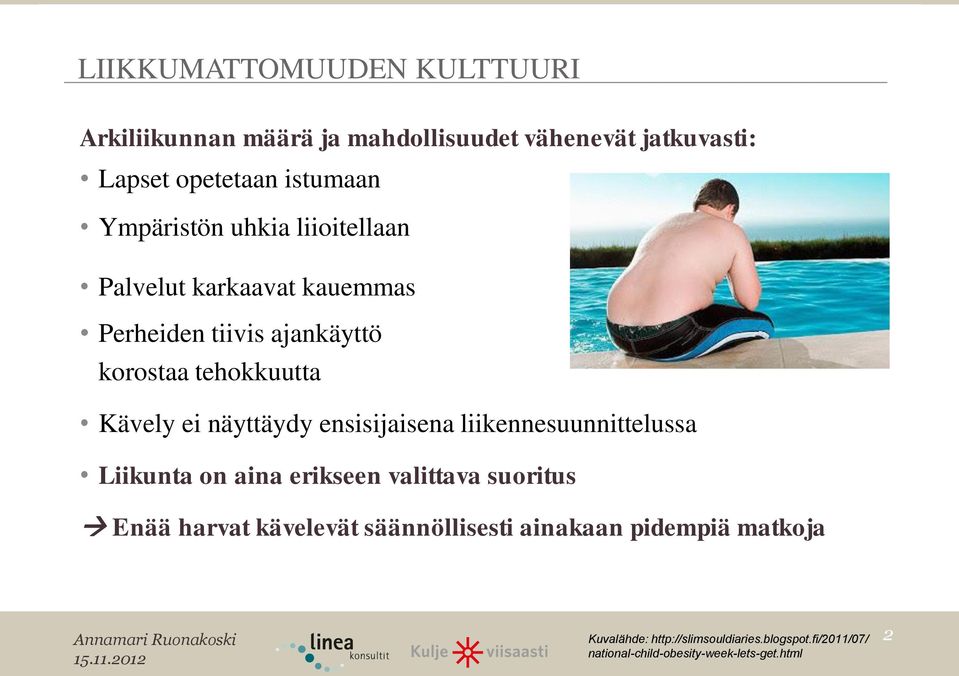 LIIKKUMATTOMUUDEN KULTTUURI

Arkiliikunnan määrä ja mahdollisuudet vähenevät jatkuvasti:

• Lapset opetetaan istumaan

• Ympäristön uhkia liioitellaan

• Palvelut karkaavat kauemmas

• Perheiden tiivis ajankäyttö korostaa tehokkuutta

• Kävely ei näyttäydy ensisijaisena liikennesuunnittelussa

• Liikunta on aina erikseen valittava suoritus

→ Enää harvat kävelevät säännöllisesti ainakaan pidempiä matkoja

Annamari Ruonakoski
15.11.2012

linea konsultit

Kulje viisaasti

Kuvalähde: http://slimsouldiaries.blogspot.fi/2011/07/national-child-obesity-week-lets-get.html

2